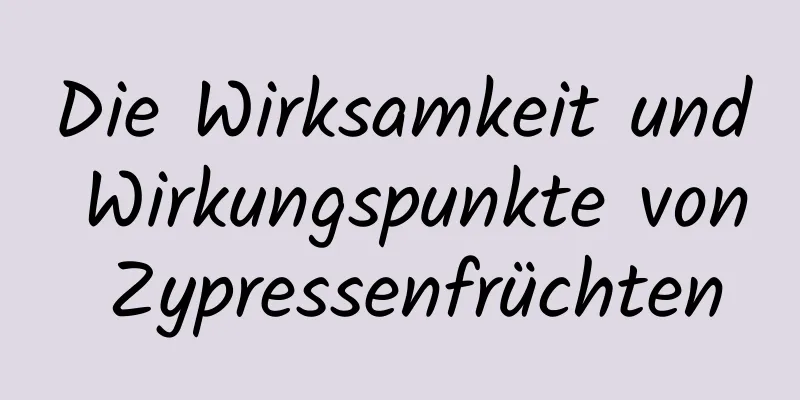 Die Wirksamkeit und Wirkungspunkte von Zypressenfrüchten